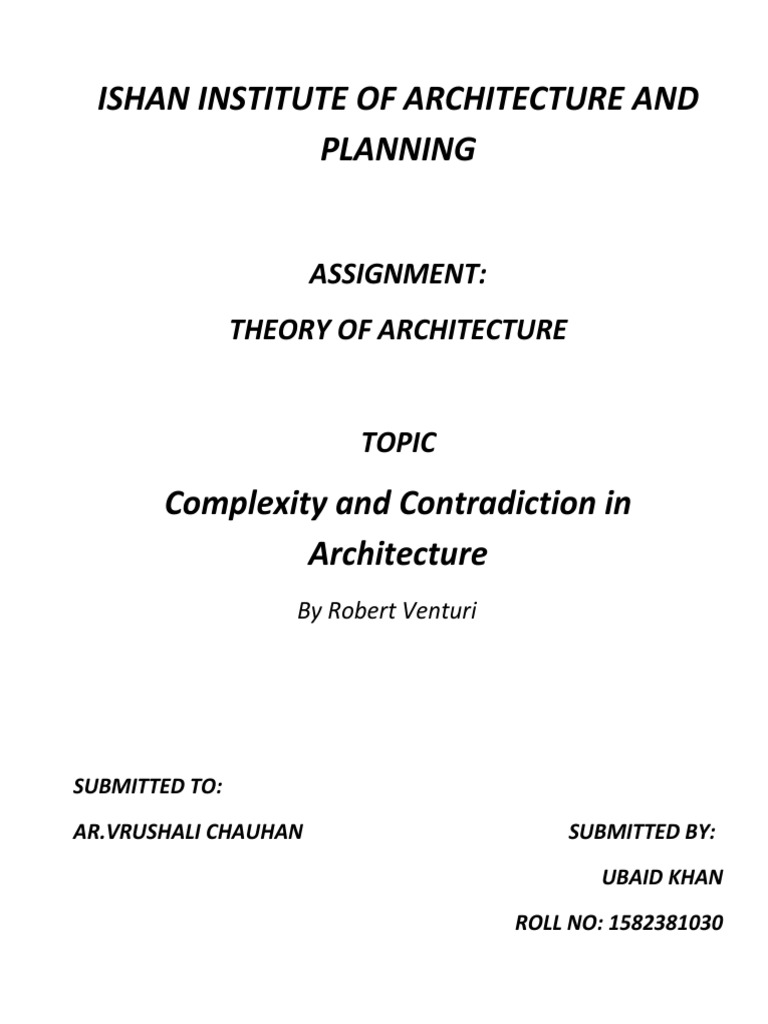 ISHAN INSTITUTE OF ARCHITECTURE AND PLANNING

ASSIGNMENT:

THEORY OF ARCHITECTURE

TOPIC

Complexity and Contradiction in Architecture

By Robert Venturi

SUBMITTED TO:

AR.VRUSHALI CHAUHAN

SUBMITTED BY:

UBAID KHAN

ROLL NO: 1582381030